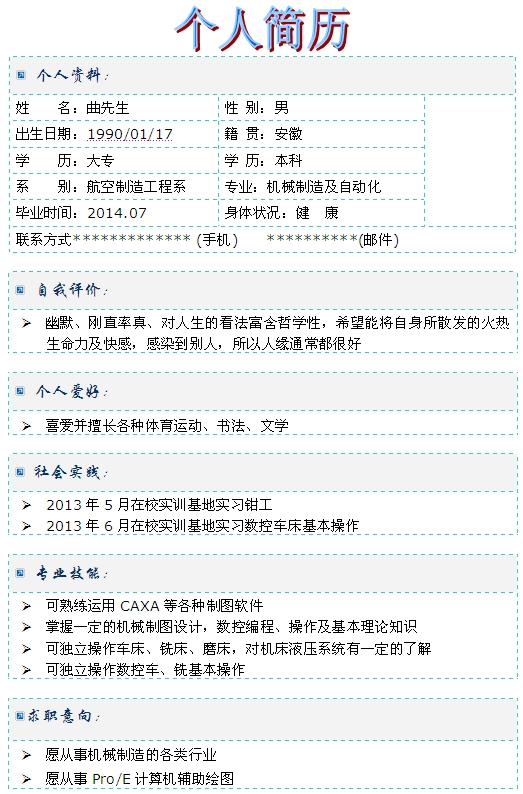 个人简历

个人资料:

| 姓　名：曲先生 | 性 别：男 |
|---|---|
| 出生日期：1990/01/17 | 籍 贯：安徽 |
| 学　历：大专 | 学 历：本科 |
| 系　别：航空制造工程系 | 专业：机械制造及自动化 |
| 毕业时间：2014.07 | 身体状况：健 康 |

联系方式************* (手机)　**********(邮件)

自我评价:

➢ 幽默、刚直率真、对人生的看法富含哲学性，希望能将自身所散发的火热生命力及快感，感染到别人，所以人缘通常都很好

个人爱好:

➢ 喜爱并擅长各种体育运动、书法、文学

社会实践:

➢ 2013 年 5 月在校实训基地实习钳工
➢ 2013 年 6 月在校实训基地实习数控车床基本操作

专业技能:

➢ 可熟练运用 CAXA 等各种制图软件
➢ 掌握一定的机械制图设计，数控编程、操作及基本理论知识
➢ 可独立操作车床、铣床、磨床，对机床液压系统有一定的了解
➢ 可独立操作数控车、铣基本操作

求职意向:

➢ 愿从事机械制造的各类行业
➢ 愿从事 Pro/E 计算机辅助绘图